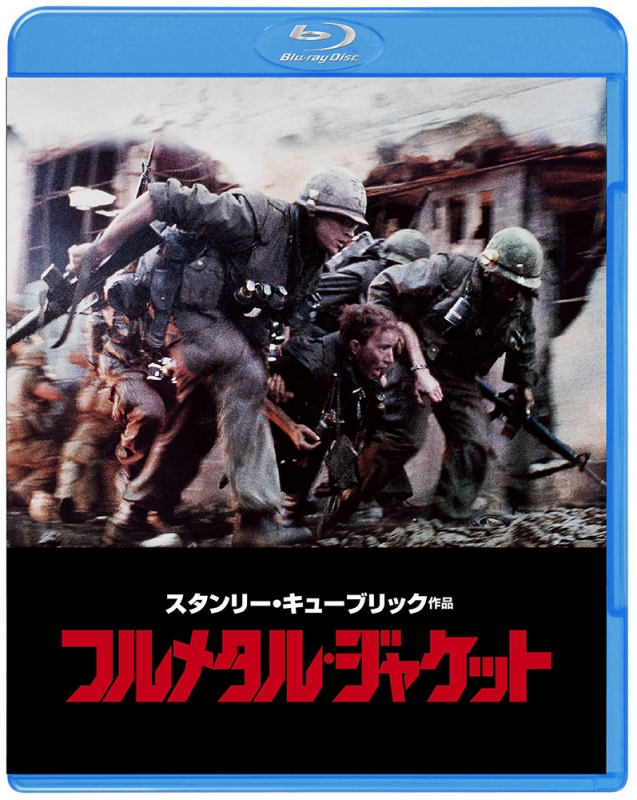 Blu-ray Disc

スタンリー・キューブリック作品

フルメタル・ジャケット